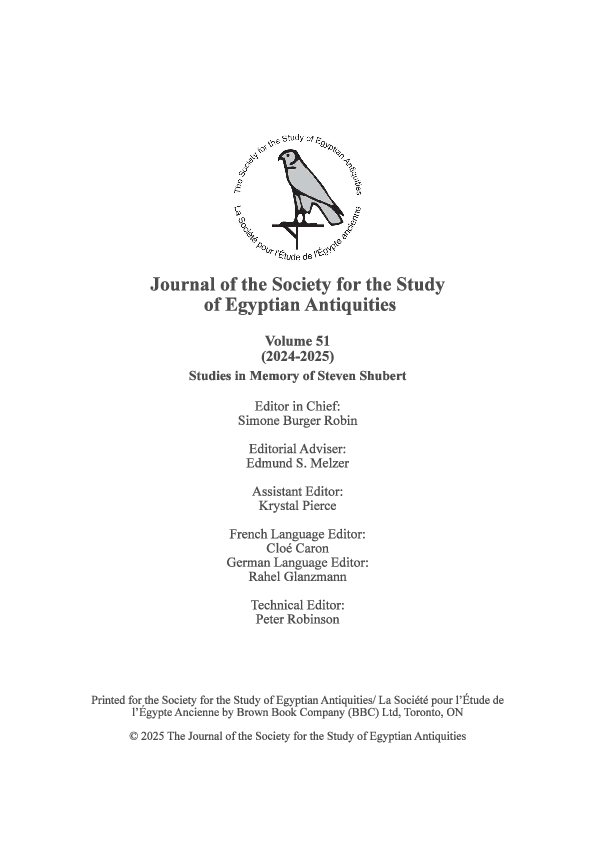 The Society for the Study of Egyptian Antiquities
La Société pour l'Étude de l'Égypte ancienne

Journal of the Society for the Study of Egyptian Antiquities

Volume 51
(2024-2025)

Studies in Memory of Steven Shubert

Editor in Chief:
Simone Burger Robin

Editorial Adviser:
Edmund S. Melzer

Assistant Editor:
Krystal Pierce

French Language Editor:
Cloé Caron
German Language Editor:
Rahel Glanzmann

Technical Editor:
Peter Robinson

Printed for the Society for the Study of Egyptian Antiquities/ La Société pour l'Étude de l'Égypte Ancienne by Brown Book Company (BBC) Ltd, Toronto, ON

© 2025 The Journal of the Society for the Study of Egyptian Antiquities